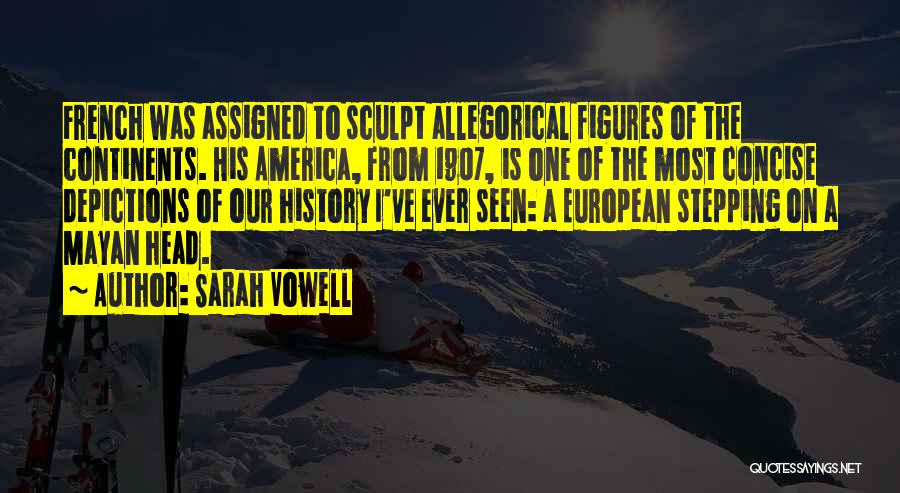 FRENCH WAS ASSIGNED TO SCULPT ALLEGORICAL FIGURES OF THE CONTINENTS. HIS AMERICA, FROM 1907, IS ONE OF THE MOST CONCISE DEPICTIONS OF OUR HISTORY I'VE EVER SEEN: A EUROPEAN STEPPING ON A MAYAN HEAD.

~ AUTHOR: SARAH VOWELL

QUOTESSAYINGS.NET